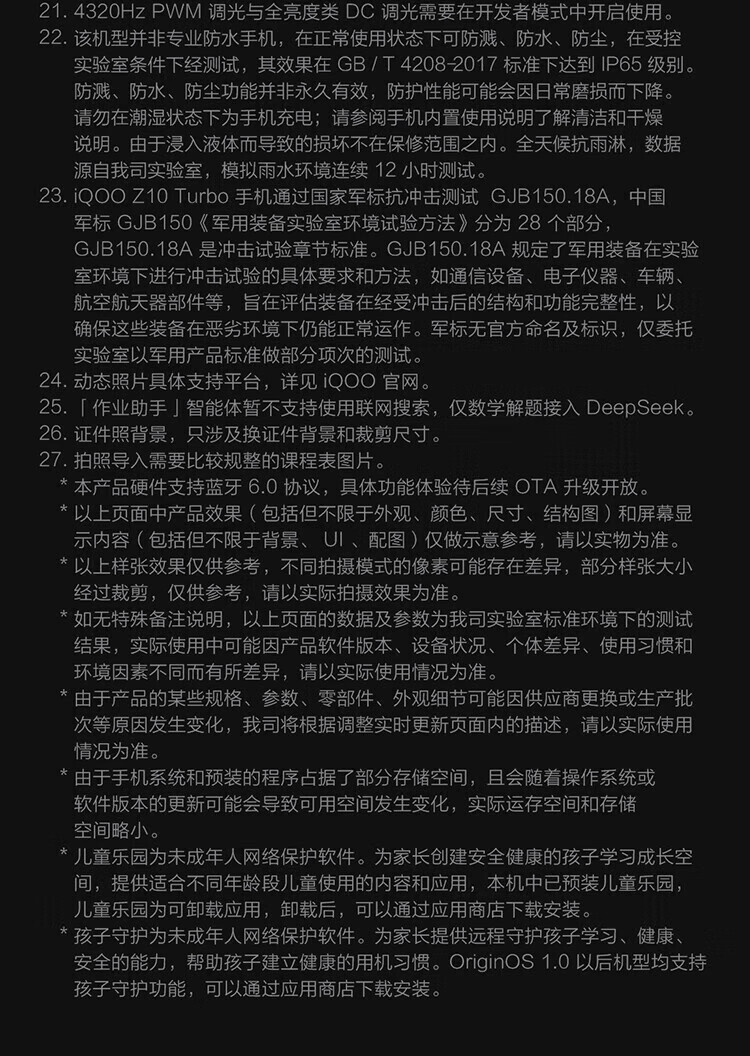 21. 4320Hz PWM 调光与全亮度类 DC 调光需要在开发者模式中开启使用。
22. 该机型并非专业防水手机，在正常使用状态下可防溅、防水、防尘，在受控实验室条件下经测试，其效果在 GB / T 4208-2017 标准下达到 IP65 级别。防溅、防水、防尘功能并非永久有效，防护性能可能会因日常磨损而下降。请勿在潮湿状态下为手机充电；请参阅手机内置使用说明了解清洁和干燥说明。由于浸入液体而导致的损坏不在保修范围之内。全天候抗雨淋，数据源自我司实验室，模拟雨水环境连续 12 小时测试。
23. iQOO Z10 Turbo 手机通过国家军标抗冲击测试 GJB150.18A，中国军标 GJB150《军用装备实验室环境试验方法》分为 28 个部分，GJB150.18A 是冲击试验章节标准。GJB150.18A 规定了军用装备在实验室环境下进行冲击试验的具体要求和方法，如通信设备、电子仪器、车辆、航空航天器部件等，旨在评估装备在经受冲击后的结构和功能完整性，以确保这些装备在恶劣环境下仍能正常运作。军标无官方命名及标识，仅委托实验室以军用产品标准做部分项次的测试。
24. 动态照片具体支持平台，详见 iQOO 官网。
25. 「作业助手」智能体暂不支持使用联网搜索，仅数学解题接入 DeepSeek。
26. 证件照背景，只涉及换证件背景和裁剪尺寸。
27. 拍照导入需要比较规整的课程表图片。
* 本产品硬件支持蓝牙 6.0 协议，具体功能体验待后续 OTA 升级开放。
* 以上页面中产品效果（包括但不限于外观、颜色、尺寸、结构图）和屏幕显示内容（包括但不限于背景、 UI 、配图）仅做示意参考，请以实物为准。
* 以上样张效果仅供参考，不同拍摄模式的像素可能存在差异，部分样张大小经过裁剪，仅供参考，请以实际拍摄效果为准。
* 如无特殊备注说明，以上页面的数据及参数为我司实验室标准环境下的测试结果，实际使用中可能因产品软件版本、设备状况、个体差异、使用习惯和环境因素不同而有所差异，请以实际使用情况为准。
* 由于产品的某些规格、参数、零部件、外观细节可能因供应商更换或生产批次等原因发生变化，我司将根据调整实时更新页面内的描述，请以实际使用情况为准。
* 由于手机系统和预装的程序占据了部分存储空间，且会随着操作系统或软件版本的更新可能会导致可用空间发生变化，实际运存空间和存储空间略小。
* 儿童乐园为未成年人网络保护软件。为家长创建安全健康的孩子学习成长空间，提供适合不同年龄段儿童使用的内容和应用，本机中已预装儿童乐园，儿童乐园为可卸载应用，卸载后，可以通过应用商店下载安装。
* 孩子守护为未成年人网络保护软件。为家长提供远程守护孩子学习、健康、安全的能力，帮助孩子建立健康的用机习惯。OriginOS 1.0 以后机型均支持孩子守护功能，可以通过应用商店下载安装。